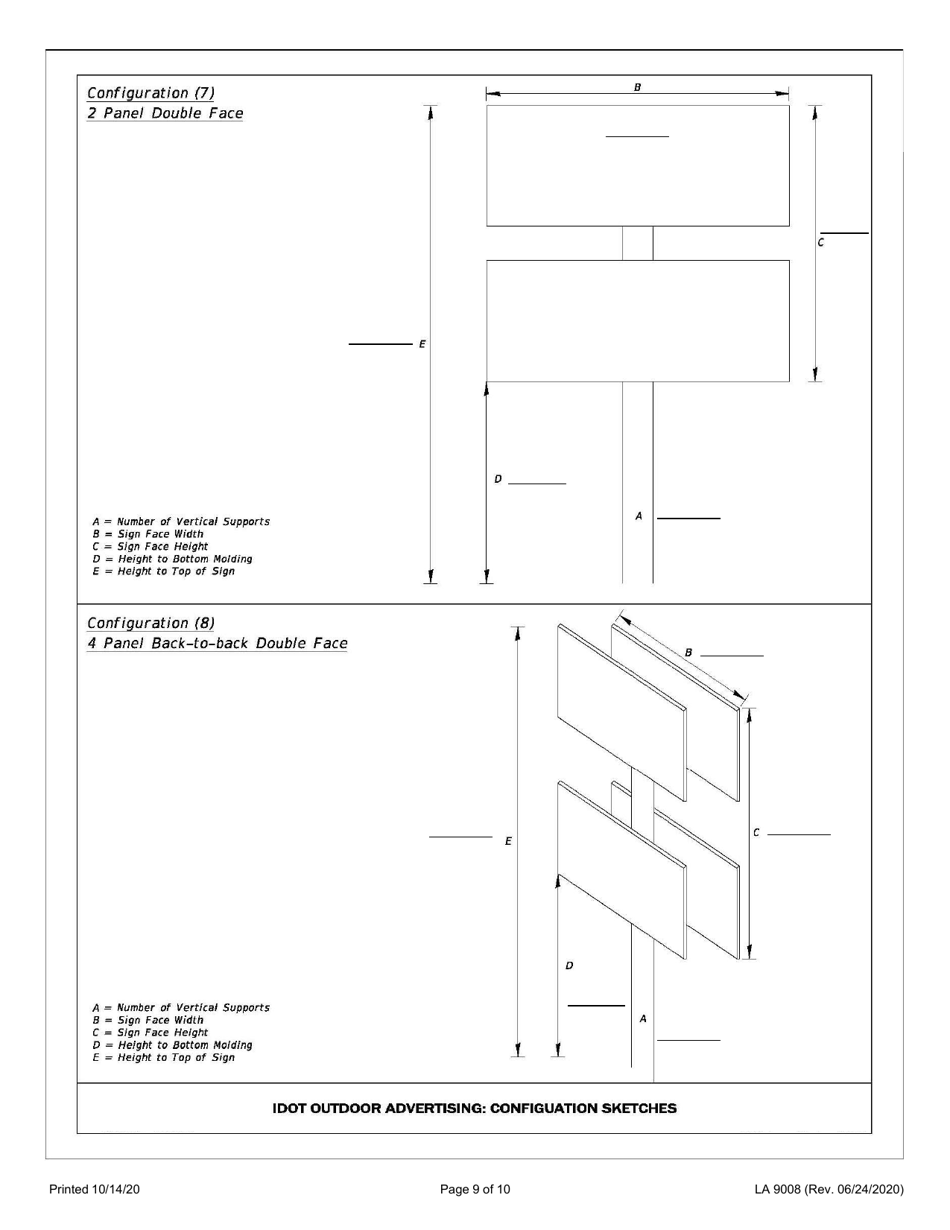 Configuration (7)
2 Panel Double Face

B

C

E

D

A

A = Number of Vertical Supports
B = Sign Face Width
C = Sign Face Height
D = Height to Bottom Molding
E = Height to Top of Sign

Configuration (8)
4 Panel Back-to-back Double Face

B

C

E

D

A

A = Number of Vertical Supports
B = Sign Face Width
C = Sign Face Height
D = Height to Bottom Molding
E = Height to Top of Sign

IDOT OUTDOOR ADVERTISING: CONFIGUATION SKETCHES

Printed 10/14/20

Page 9 of 10

LA 9008 (Rev. 06/24/2020)